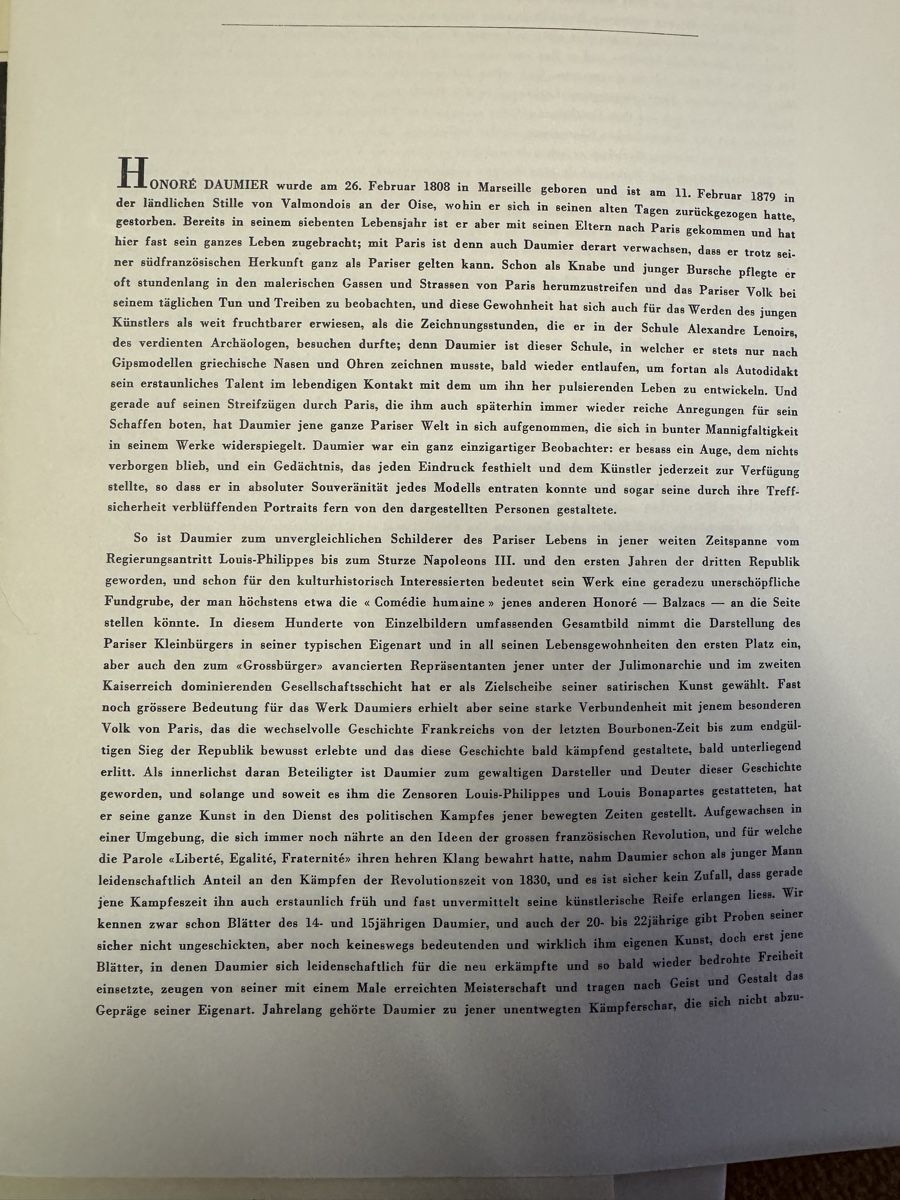 HONORÉ DAUMIER wurde am 26. Februar 1808 in Marseille geboren und ist am 11. Februar 1879 in der ländlichen Stille von Valmondois an der Oise, wohin er sich in seinen alten Tagen zurückgezogen hatte, gestorben. Bereits in seinem siebenten Lebensjahr ist er aber mit seinen Eltern nach Paris gekommen und hat hier fast sein ganzes Leben zugebracht; mit Paris ist denn auch Daumier derart verwachsen, dass er trotz seiner südfranzösischen Herkunft ganz als Pariser gelten kann. Schon als Knabe und junger Bursche pflegte er oft stundenlang in den malerischen Gassen und Strassen von Paris herumzustreifen und das Pariser Volk bei seinem täglichen Tun und Treiben zu beobachten, und diese Gewohnheit hat sich auch für das Werden des jungen Künstlers als weit fruchtbarer erwiesen, als die Zeichnungsstunden, die er in der Schule Alexandre Lenoirs, des verdienten Archäologen, besuchen durfte; denn Daumier ist dieser Schule, in welcher er stets nur nach Gipsmodellen griechische Nasen und Ohren zeichnen musste, bald wieder entlaufen, um fortan als Autodidakt sein erstaunliches Talent im lebendigen Kontakt mit dem um ihn her pulsierenden Leben zu entwickeln. Und gerade auf seinen Streifzügen durch Paris, die ihm auch späterhin immer wieder reiche Anregungen für sein Schaffen boten, hat Daumier jene ganze Pariser Welt in sich aufgenommen, die sich in bunter Mannigfaltigkeit in seinem Werke widerspiegelt. Daumier war ein ganz einzigartiger Beobachter: er besass ein Auge, dem nichts verborgen blieb, und ein Gedächtnis, das jeden Eindruck festhielt und dem Künstler jederzeit zur Verfügung stellte, so dass er in absoluter Souveränität jedes Modells entraten konnte und sogar seine durch ihre Treffsicherheit verblüffenden Portraits fern von den dargestellten Personen gestaltete.

So ist Daumier zum unvergleichlichen Schilderer des Pariser Lebens in jener weiten Zeitspanne vom Regierungsantritt Louis-Philippes bis zum Sturze Napoleons III. und den ersten Jahren der dritten Republik geworden, und schon für den kulturhistorisch Interessierten bedeutet sein Werk eine geradezu unerschöpfliche Fundgrube, der man höchstens etwa die « Comédie humaine » jenes anderen Honoré — Balzacs — an die Seite stellen könnte. In diesem Hunderte von Einzelbildern umfassenden Gesamtbild nimmt die Darstellung des Pariser Kleinbürgers in seiner typischen Eigenart und in all seinen Lebensgewohnheiten den ersten Platz ein, aber auch den zum «Grossbürger» avancierten Repräsentanten jener unter der Julimonarchie und im zweiten Kaiserreich dominierenden Gesellschaftsschicht hat er als Zielscheibe seiner satirischen Kunst gewählt. Fast noch grössere Bedeutung für das Werk Daumiers erhielt aber seine starke Verbundenheit mit jenem besonderen Volk von Paris, das die wechselvolle Geschichte Frankreichs von der letzten Bourbonen-Zeit bis zum endgültigen Sieg der Republik bewusst erlebte und das diese Geschichte bald kämpfend gestaltete, bald unterliegend erlitt. Als innerlichst daran Beteiligter ist Daumier zum gewaltigen Darsteller und Deuter dieser Geschichte geworden, und solange und soweit es ihm die Zensoren Louis-Philippes und Louis Bonapartes gestatteten, hat er seine ganze Kunst in den Dienst des politischen Kampfes jener bewegten Zeiten gestellt. Aufgewachsen in einer Umgebung, die sich immer noch nährte an den Ideen der grossen französischen Revolution, und für welche die Parole «Liberté, Egalité, Fraternité» ihren hehren Klang bewahrt hatte, nahm Daumier schon als junger Mann leidenschaftlich Anteil an den Kämpfen der Revolutionszeit von 1830, und es ist sicher kein Zufall, dass gerade jene Kampfeszeit ihn auch erstaunlich früh und fast unvermittelt seine künstlerische Reife erlangen liess. Wir kennen zwar schon Blätter des 14- und 15jährigen Daumier, und auch der 20- bis 22jährige gibt Proben seiner sicher nicht ungeschickten, aber noch keineswegs bedeutenden und wirklich ihm eigenen Kunst, doch erst jene Blätter, in denen Daumier sich leidenschaftlich für die neu erkämpfte und so bald wieder bedrohte Freiheit einsetzte, zeugen von seiner mit einem Male erreichten Meisterschaft und tragen nach Geist und Gestalt das Gepräge seiner Eigenart. Jahrelang gehörte Daumier zu jener unentwegten Kämpferschar, die sich nicht abzu-